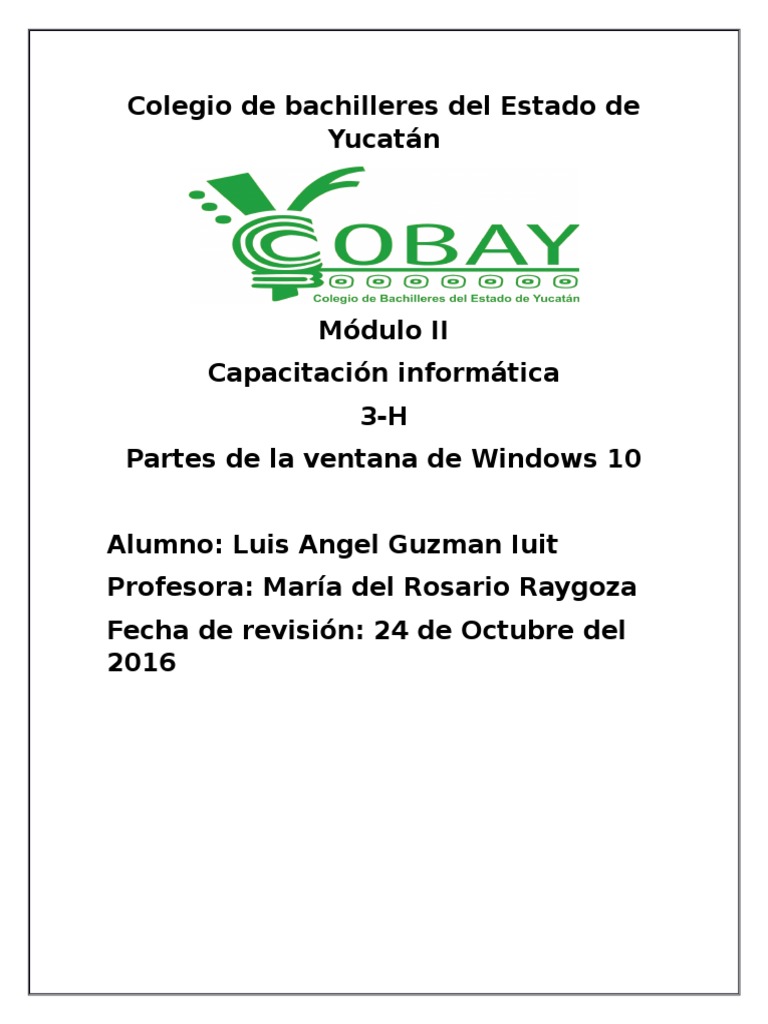 Colegio de bachilleres del Estado de Yucatán

COBAY
Colegio de Bachilleres del Estado de Yucatán

Módulo II

Capacitación informática

3-H

Partes de la ventana de Windows 10

Alumno: Luis Angel Guzman Iuit

Profesora: María del Rosario Raygoza

Fecha de revisión: 24 de Octubre del 2016